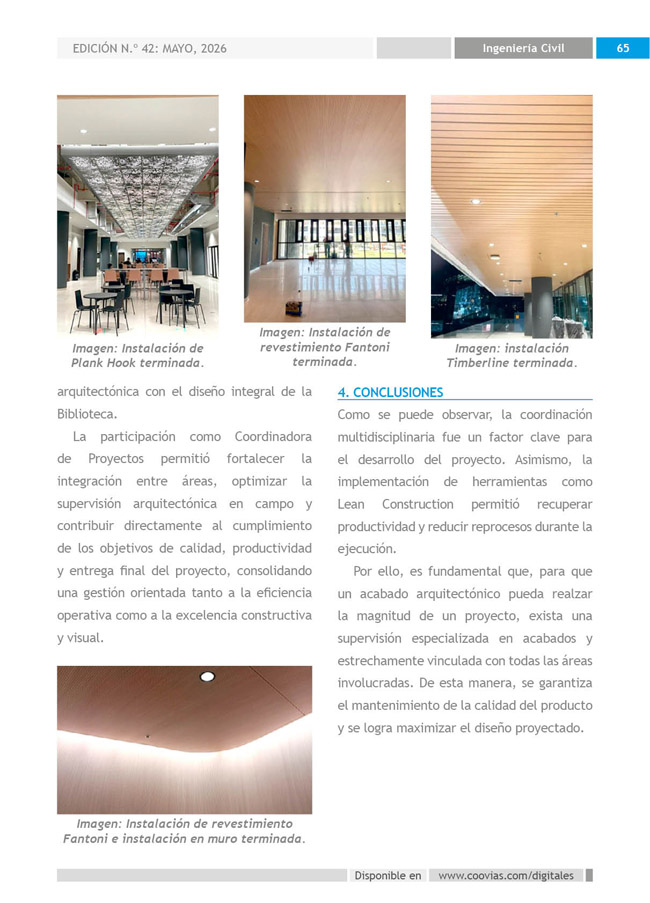 EDICIÓN N.º 42: MAYO, 2026

Ingeniería Civil

65

Imagen: Instalación de Plank Hook terminada.

Imagen: Instalación de revestimiento Fantoni terminada.

Imagen: instalación Timberline terminada.

arquitectónica con el diseño integral de la Biblioteca.

La participación como Coordinadora de Proyectos permitió fortalecer la integración entre áreas, optimizar la supervisión arquitectónica en campo y contribuir directamente al cumplimiento de los objetivos de calidad, productividad y entrega final del proyecto, consolidando una gestión orientada tanto a la eficiencia operativa como a la excelencia constructiva y visual.

Imagen: Instalación de revestimiento Fantoni e instalación en muro terminada.

4. CONCLUSIONES

Como se puede observar, la coordinación multidisciplinaria fue un factor clave para el desarrollo del proyecto. Asimismo, la implementación de herramientas como Lean Construction permitió recuperar productividad y reducir reprocesos durante la ejecución.

Por ello, es fundamental que, para que un acabado arquitectónico pueda realzar la magnitud de un proyecto, exista una supervisión especializada en acabados y estrechamente vinculada con todas las áreas involucradas. De esta manera, se garantiza el mantenimiento de la calidad del producto y se logra maximizar el diseño proyectado.

Disponible en www.coovias.com/digitales